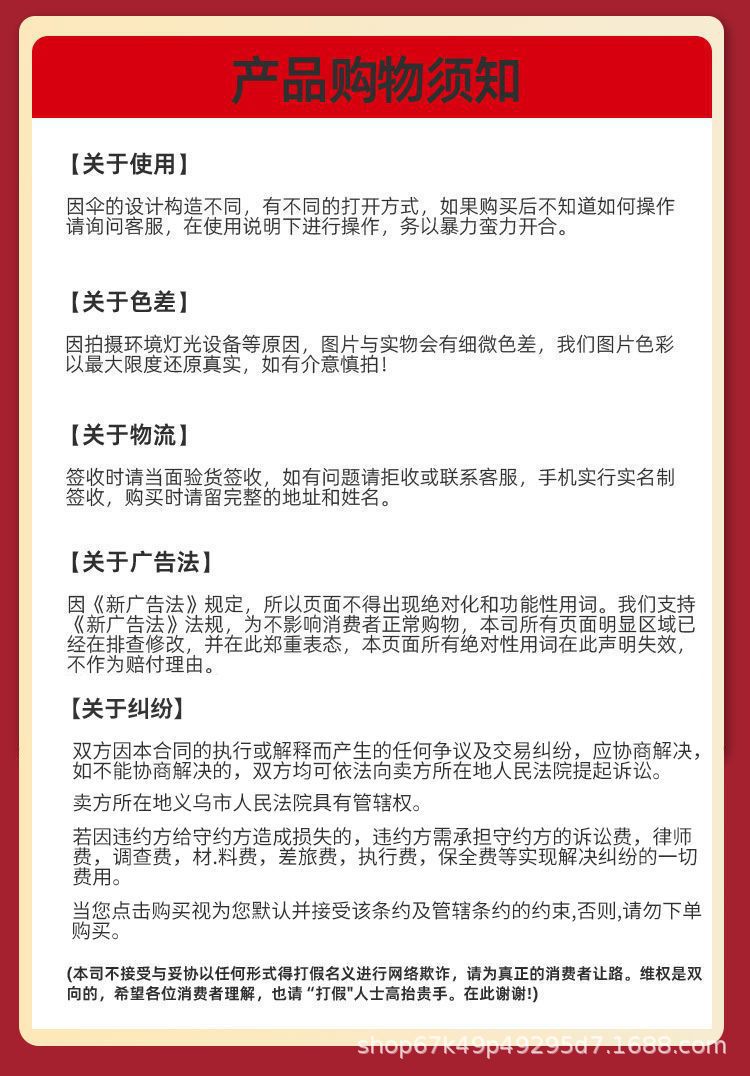 产品购物须知

【关于使用】

因伞的设计构造不同，有不同的打开方式，如果购买后不知道如何操作请询问客服，在使用说明下进行操作，务以暴力蛮力开合。

【关于色差】

因拍摄环境灯光设备等原因，图片与实物会有细微色差，我们图片色彩以最大限度还原真实，如有介意慎拍！

【关于物流】

签收时请当面验货签收，如有问题请拒收或联系客服，手机实行实名制签收，购买时请留完整的地址和姓名。

【关于广告法】

因《新广告法》规定，所以页面不得出现绝对化和功能性用词。我们支持《新广告法》法规，为不影响消费者正常购物，本司所有页面明显区域已经在排查修改，并在此郑重表态，本页面所有绝对性用词在此声明失效，不作为赔付理由。

【关于纠纷】

双方因本合同的执行或解释而产生的任何争议及交易纠纷，应协商解决，如不能协商解决的，双方均可依法向卖方所在地人民法院提起诉讼。

卖方所在地义乌市人民法院具有管辖权。

若因违约方给守约方造成损失的，违约方需承担守约方的诉讼费，律师费，调查费，材.料费，差旅费，执行费，保全费等实现解决纠纷的一切费用。

当您点击购买视为您默认并接受该条约及管辖条约的约束,否则,请勿下单购买。

(本司不接受与妥协以任何形式得打假名义进行网络欺诈，请为真正的消费者让路。维权是双向的，希望各位消费者理解，也请“打假"人士高抬贵手。在此谢谢!)

shop67k49p49295d7.1688.com